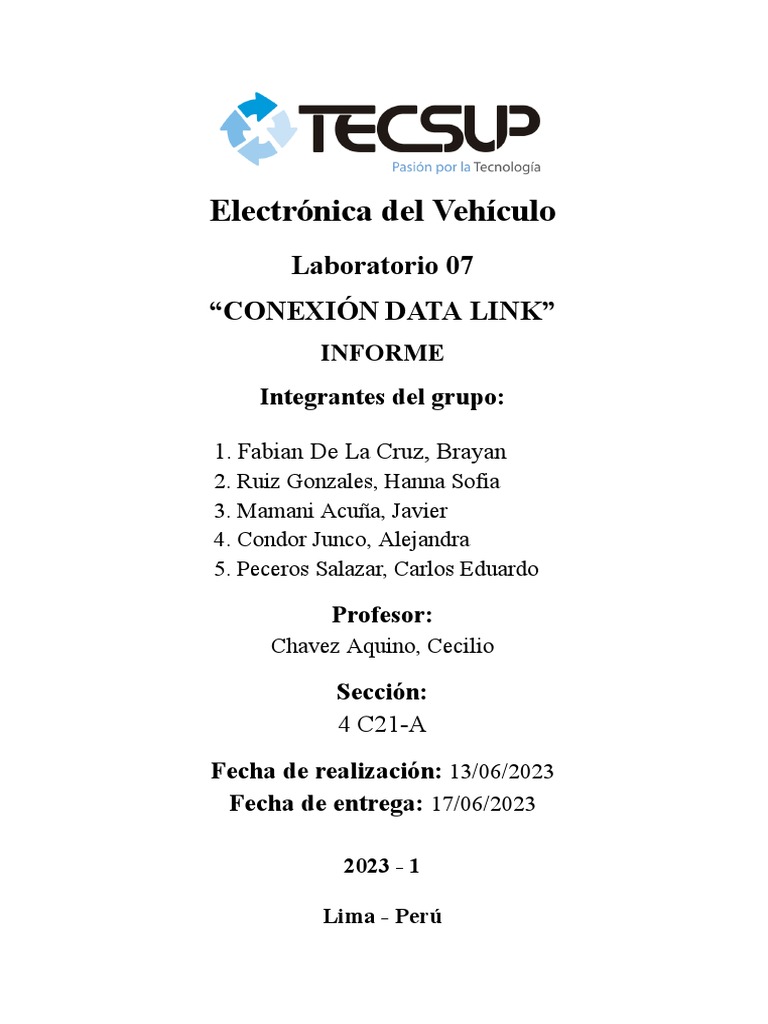 TECSUP
Pasión por la Tecnología

Electrónica del Vehículo

Laboratorio 07

“CONEXIÓN DATA LINK”

INFORME

Integrantes del grupo:

1. Fabian De La Cruz, Brayan
2. Ruiz Gonzales, Hanna Sofia
3. Mamani Acuña, Javier
4. Condor Junco, Alejandra
5. Peceros Salazar, Carlos Eduardo

Profesor:
Chavez Aquino, Cecilio

Sección:
4 C21-A

Fecha de realización: 13/06/2023
Fecha de entrega: 17/06/2023

2023 - 1

Lima - Perú